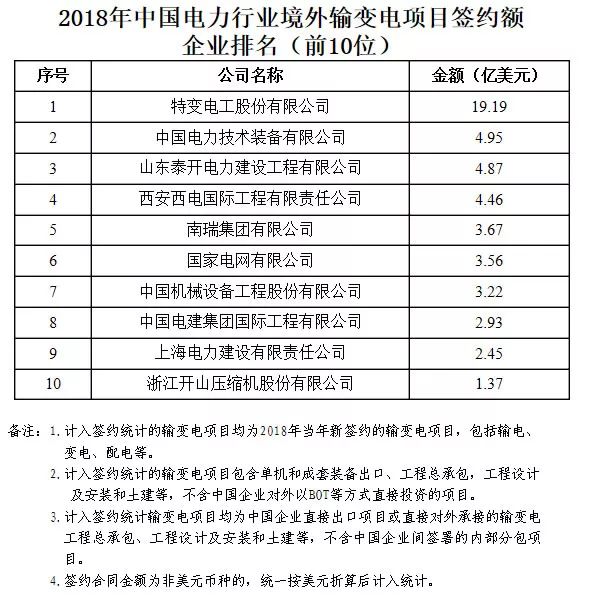 2018年中国电力行业境外输变电项目签约额企业排名（前10位）

| 序号 | 公司名称 | 金额（亿美元） |
|---|---|---|
| 1 | 特变电工股份有限公司 | 19.19 |
| 2 | 中国电力技术装备有限公司 | 4.95 |
| 3 | 山东泰开电力建设工程有限公司 | 4.87 |
| 4 | 西安西电国际工程有限责任公司 | 4.46 |
| 5 | 南瑞集团有限公司 | 3.67 |
| 6 | 国家电网有限公司 | 3.56 |
| 7 | 中国机械设备工程股份有限公司 | 3.22 |
| 8 | 中国电建集团国际工程有限公司 | 2.93 |
| 9 | 上海电力建设有限责任公司 | 2.45 |
| 10 | 浙江开山压缩机股份有限公司 | 1.37 |

备注：1. 计入签约统计的输变电项目均为2018年当年新签约的输变电项目，包括输电、变电、配电等。

2. 计入签约统计的输变电项目包含单机和成套装备出口、工程总承包，工程设计及安装和土建等，不含中国企业对外以BOT等方式直接投资的项目。

3. 计入签约统计输变电项目均为中国企业直接出口项目或直接对外承接的输变电工程总承包、工程设计及安装和土建等，不含中国企业间签署的内部分包项目。

4. 签约合同金额为非美元币种的，统一按美元折算后计入统计。